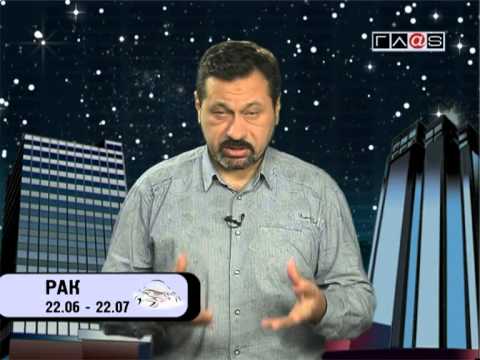 ГЛ@S

РАК
22.06 - 22.07